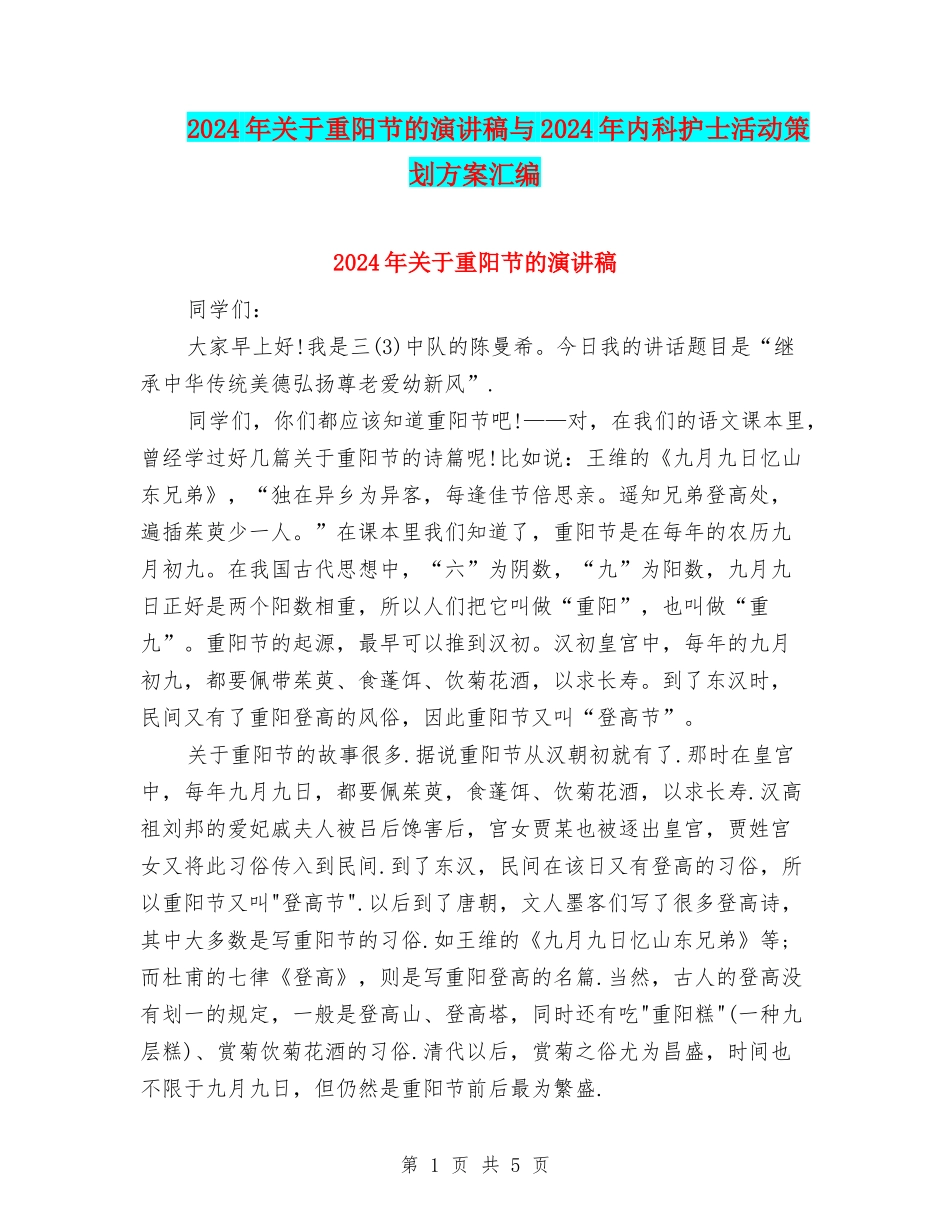 2024年关于重阳节的演讲稿与2024年内科护士活动策划方案汇编

2024年关于重阳节的演讲稿

同学们：

大家早上好!我是三(3)中队的陈曼希。今日我的讲话题目是“继承中华传统美德弘扬尊老爱幼新风”.

同学们，你们都应该知道重阳节吧!——对，在我们的语文课本里，曾经学过好几篇关于重阳节的诗篇呢!比如说：王维的《九月九日忆山东兄弟》，“独在异乡为异客，每逢佳节倍思亲。遥知兄弟登高处，遍插茱萸少一人。”在课本里我们知道了，重阳节是在每年的农历九月初九。在我国古代思想中，“六”为阴数，“九”为阳数，九月九日正好是两个阳数相重，所以人们把它叫做“重阳”，也叫做“重九”。重阳节的起源，最早可以推到汉初。汉初皇宫中，每年的九月初九，都要佩带茱萸、食蓬饵、饮菊花酒，以求长寿。到了东汉时，民间又有了重阳登高的风俗，因此重阳节又叫“登高节”。

关于重阳节的故事很多.据说重阳节从汉朝初就有了.那时在皇宫中，每年九月九日，都要佩茱萸，食蓬饵、饮菊花酒，以求长寿.汉高祖刘邦的爱妃戚夫人被吕后馋害后，宫女贾某也被逐出皇宫，贾姓宫女又将此习俗传入到民间.到了东汉，民间在该日又有登高的习俗，所以重阳节又叫"登高节".以后到了唐朝，文人墨客们写了很多登高诗，其中大多数是写重阳节的习俗.如王维的《九月九日忆山东兄弟》等;而杜甫的七律《登高》，则是写重阳登高的名篇.当然，古人的登高没有划一的规定，一般是登高山、登高塔，同时还有吃"重阳糕"(一种九层糕)、赏菊饮菊花酒的习俗.清代以后，赏菊之俗尤为昌盛，时间也不限于九月九日，但仍然是重阳节前后最为繁盛.

第 1 页 共 5 页